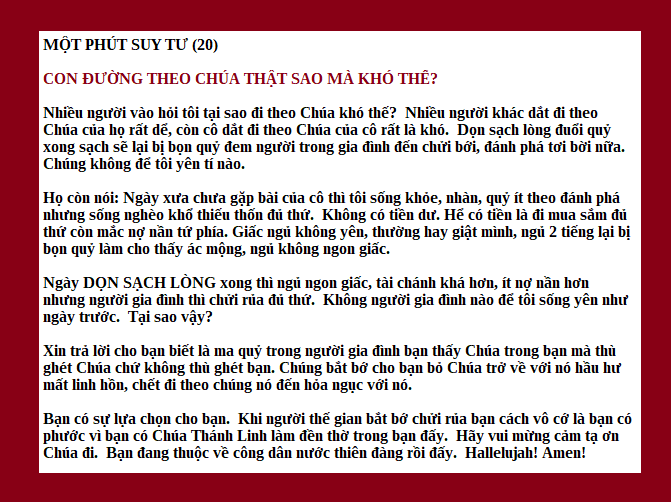 MỘT PHÚT SUY TƯ (20)

CON ĐƯỜNG THEO CHÚA THẬT SAO MÀ KHÓ THẾ?

Nhiều người vào hỏi tôi tại sao đi theo Chúa khó thế? Nhiều người khác dắt đi theo Chúa của họ rất dễ, còn cô dắt đi theo Chúa của cô rất là khó. Dọn sạch lòng đuổi quỷ xong sạch sẽ lại bị bọn quỷ đem người trong gia đình đến chửi bới, đánh phá tơi bời nữa. Chúng không để tôi yên tí nào.

Họ còn nói: Ngày xưa chưa gặp bài của cô thì tôi sống khỏe, nhàn, quỷ ít theo đánh phá nhưng sống nghèo khổ thiếu thốn đủ thứ. Không có tiền dư. Hễ có tiền là đi mua sắm đủ thứ còn mắc nợ nần tứ phía. Giấc ngủ không yên, thường hay giật mình, ngủ 2 tiếng lại bị bọn quỷ làm cho thấy ác mộng, ngủ không ngon giấc.

Ngày DỌN SẠCH LÒNG xong thì ngủ ngon giấc, tài chánh khá hơn, ít nợ nần hơn nhưng người gia đình thì chửi rủa đủ thứ. Không người gia đình nào để tôi sống yên như ngày trước. Tại sao vậy?

Xin trả lời cho bạn biết là ma quỷ trong người gia đình bạn thấy Chúa trong bạn mà thù ghét Chúa chứ không thù ghét bạn. Chúng bắt bớ cho bạn bỏ Chúa trở về với nó hầu hư mất linh hồn, chết đi theo chúng nó đến hỏa ngục với nó.

Bạn có sự lựa chọn cho bạn. Khi người thế gian bắt bớ chửi rủa bạn cách vô cớ là bạn có phước vì bạn có Chúa Thánh Linh làm đền thờ trong bạn đấy. Hãy vui mừng cảm tạ ơn Chúa đi. Bạn đang thuộc về công dân nước thiên đàng rồi đấy. Hallelujah! Amen!